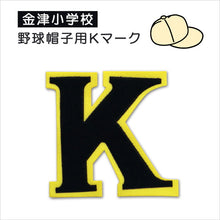 金津小学校
野球帽子用Kマーク

K